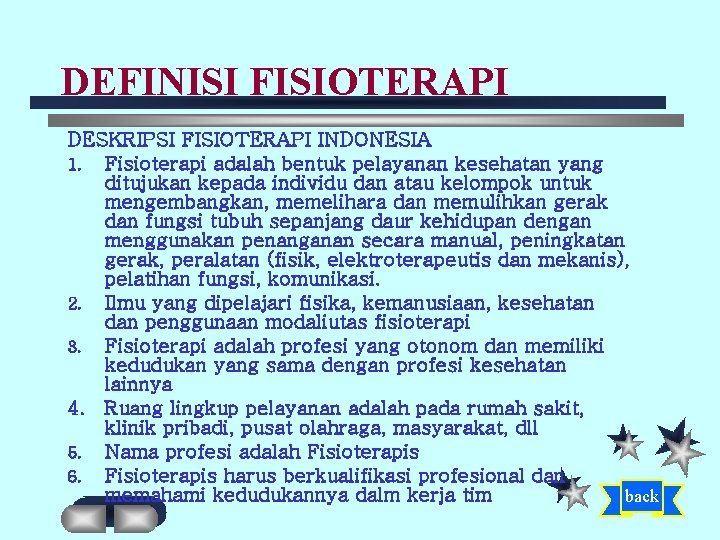 DEFINISI FISIOTERAPI

DESKRIPSI FISIOTERAPI INDONESIA

1. Fisioterapi adalah bentuk pelayanan kesehatan yang ditujukan kepada individu dan atau kelompok untuk mengembangkan, memelihara dan memulihkan gerak dan fungsi tubuh sepanjang daur kehidupan dengan menggunakan penanganan secara manual, peningkatan gerak, peralatan (fisik, elektroterapeutis dan mekanis), pelatihan fungsi, komunikasi.
2. Ilmu yang dipelajari fisika, kemanusiaan, kesehatan dan penggunaan modaliutas fisioterapi
3. Fisioterapi adalah profesi yang otonom dan memiliki kedudukan yang sama dengan profesi kesehatan lainnya
4. Ruang lingkup pelayanan adalah pada rumah sakit, klinik pribadi, pusat olahraga, masyarakat, dll
5. Nama profesi adalah Fisioterapis
6. Fisioterapis harus berkualifikasi profesional dan memahami kedudukannya dalm kerja tim

back